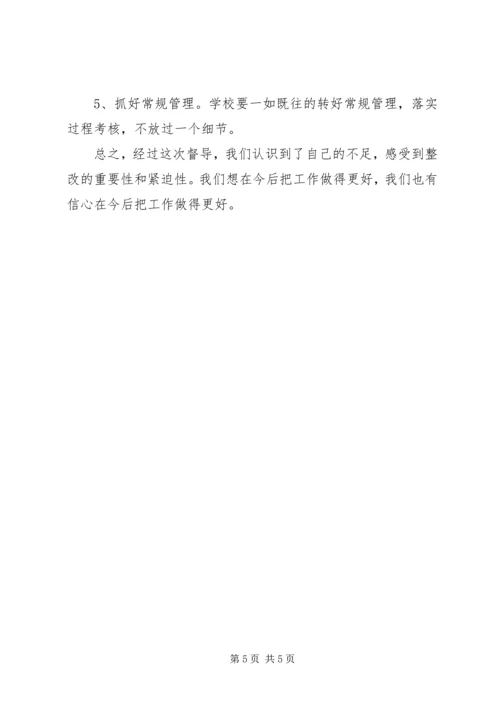 5、抓好常规管理。学校要一如既往的转好常规管理，落实过程考核，不放过一个细节。

总之，经过这次督导，我们认识到了自己的不足，感受到整改的重要性和紧迫性。我们想在今后把工作做得更好，我们也有信心在今后把工作做得更好。

第5页 共5页